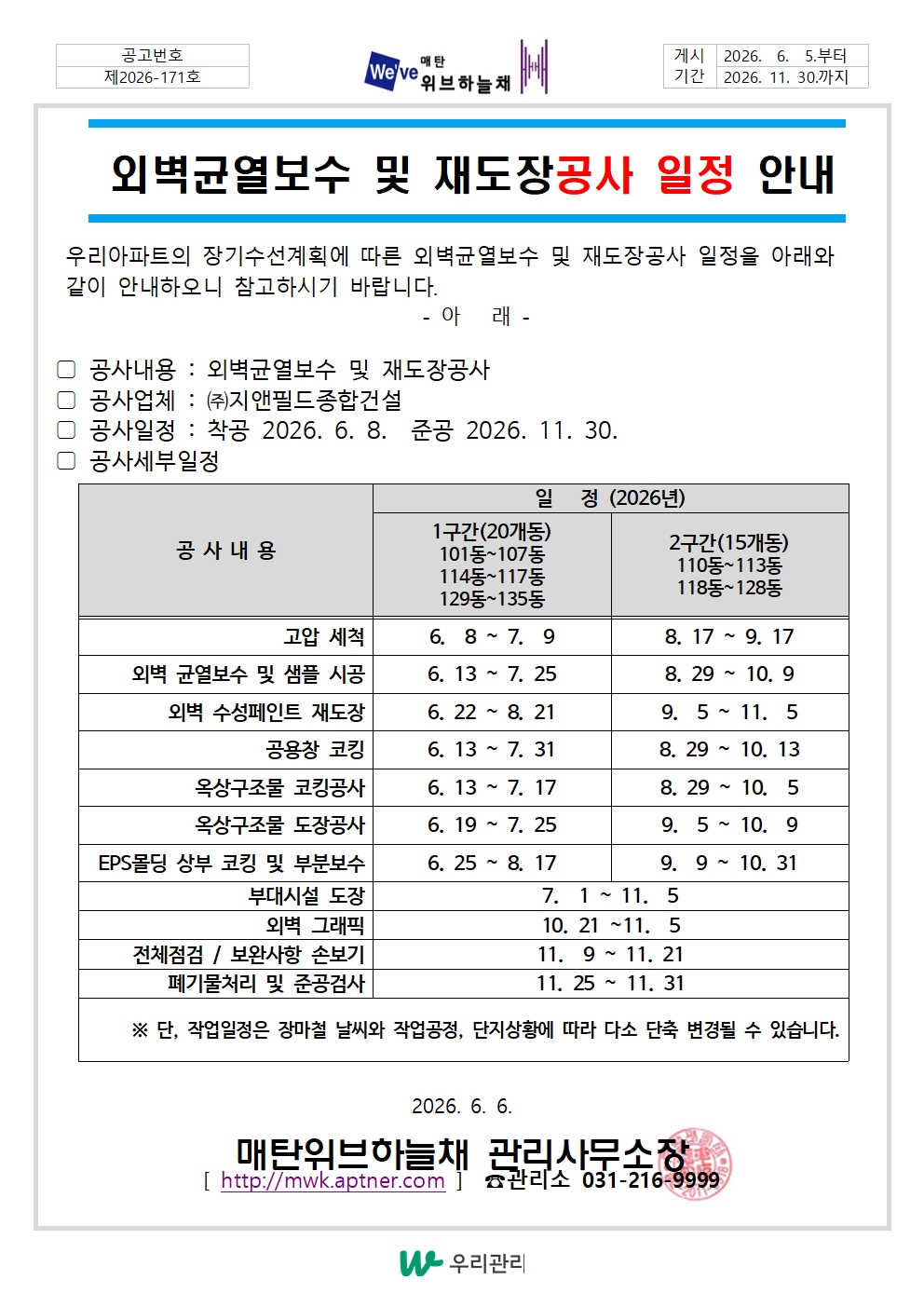 공고번호
제2026-171호

We've 매탄 위브하늘채

게시 기간
2026. 6. 5.부터
2026. 11. 30.까지

외벽균열보수 및 재도장공사 일정 안내

우리아파트의 장기수선계획에 따른 외벽균열보수 및 재도장공사 일정을 아래와 같이 안내하오니 참고하시기 바랍니다.

- 아 래 -

☐ 공사내용 : 외벽균열보수 및 재도장공사
☐ 공사업체 : ㈜지앤필드종합건설
☐ 공사일정 : 착공 2026. 6. 8. 준공 2026. 11. 30.
☐ 공사세부일정

| 공 사 내 용 | 일 정 (2026년) | |
|---|---|---|
| | 1구간(20개동) 101동~107동 114동~117동 129동~135동 | 2구간(15개동) 110동~113동 118동~128동 |
| 고압 세척 | 6. 8 ~ 7. 9 | 8. 17 ~ 9. 17 |
| 외벽 균열보수 및 샘플 시공 | 6. 13 ~ 7. 25 | 8. 29 ~ 10. 9 |
| 외벽 수성페인트 재도장 | 6. 22 ~ 8. 21 | 9. 5 ~ 11. 5 |
| 공용창 코킹 | 6. 13 ~ 7. 31 | 8. 29 ~ 10. 13 |
| 옥상구조물 코킹공사 | 6. 13 ~ 7. 17 | 8. 29 ~ 10. 5 |
| 옥상구조물 도장공사 | 6. 19 ~ 7. 25 | 9. 5 ~ 10. 9 |
| EPS몰딩 상부 코킹 및 부분보수 | 6. 25 ~ 8. 17 | 9. 9 ~ 10. 31 |
| 부대시설 도장 | 7. 1 ~ 11. 5 | |
| 외벽 그래픽 | 10. 21 ~11. 5 | |
| 전체점검 / 보완사항 손보기 | 11. 9 ~ 11. 21 | |
| 폐기물처리 및 준공검사 | 11. 25 ~ 11. 31 | |
| ※ 단, 작업일정은 장마철 날씨와 작업공정, 단지상황에 따라 다소 단축 변경될 수 있습니다. | | |

2026. 6. 6.

매탄위브하늘채 관리사무소장
[ http://mwk.aptner.com ] ☎관리소 031-216-9999

우리관리